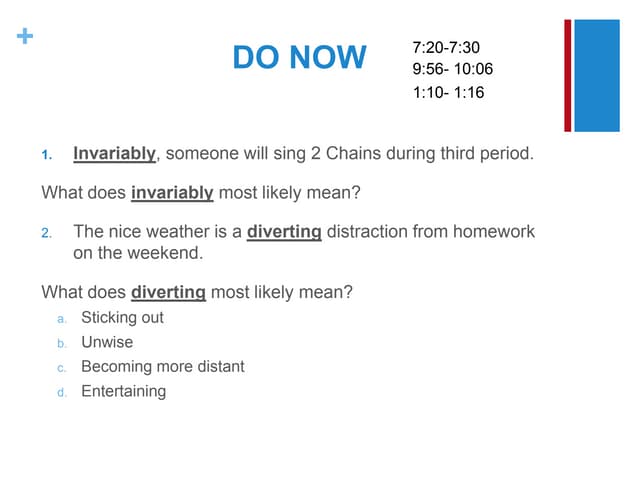 +

DO NOW

7:20-7:30
9:56- 10:06
1:10- 1:16

1. Invariably, someone will sing 2 Chains during third period.

What does invariably most likely mean?

2. The nice weather is a diverting distraction from homework on the weekend.

What does diverting most likely mean?
a. Sticking out
b. Unwise
c. Becoming more distant
d. Entertaining